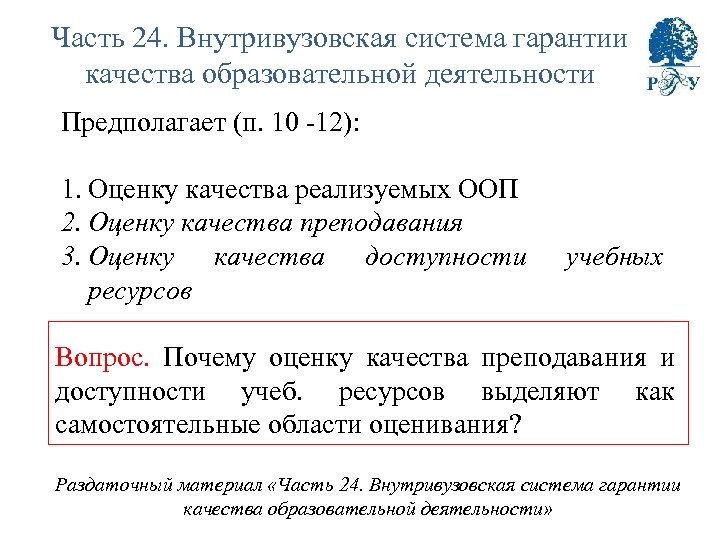 Часть 24. Внутривузовская система гарантии качества образовательной деятельности

РГУ

Предполагает (п. 10 -12):

1. Оценку качества реализуемых ООП
2. Оценку качества преподавания
3. Оценку качества доступности учебных ресурсов

Вопрос. Почему оценку качества преподавания и доступности учеб. ресурсов выделяют как самостоятельные области оценивания?

Раздаточный материал «Часть 24. Внутривузовская система гарантии качества образовательной деятельности»